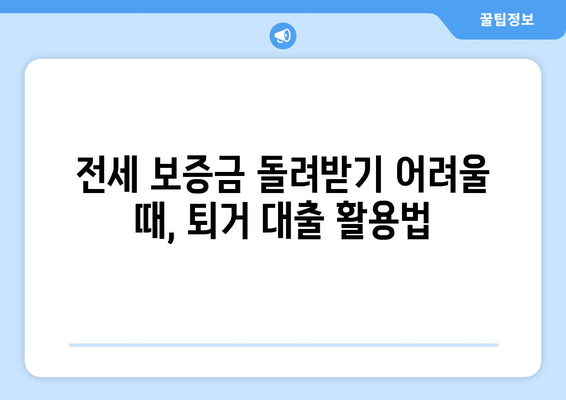 꿀팁정보

전세 보증금 돌려받기 어려울 때, 퇴거 대출 활용법